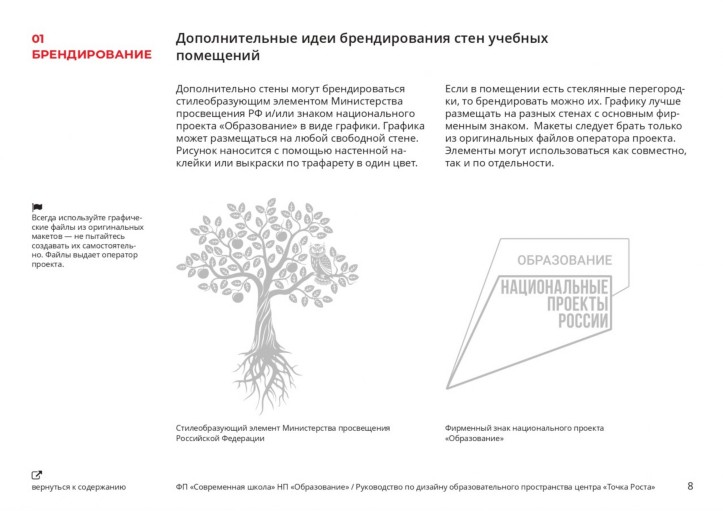 01
БРЕНДИРОВАНИЕ

Дополнительные идеи брендирования стен учебных помещений

Дополнительно стены могут брендироваться стилеобразующим элементом Министерства просвещения РФ и/или знаком национального проекта «Образование» в виде графики. Графика может размещаться на любой свободной стене. Рисунок наносится с помощью настенной наклейки или выкраски по трафарету в один цвет.

Если в помещении есть стеклянные перегородки, то брендировать можно их. Графику лучше размещать на разных стенах с основным фирменным знаком. Макеты следует брать только из оригинальных файлов оператора проекта. Элементы могут использоваться как совместно, так и по отдельности.

Всегда используйте графические файлы из оригинальных макетов — не пытайтесь создавать их самостоятельно. Файлы выдает оператор проекта.

ОБРАЗОВАНИЕ
НАЦИОНАЛЬНЫЕ ПРОЕКТЫ РОССИИ

Стилеобразующий элемент Министерства просвещения Российской Федерации

Фирменный знак национального проекта «Образование»

вернуться к содержанию

ФП «Современная школа» НП «Образование» / Руководство по дизайну образовательного пространства центра «Точка Роста»

8